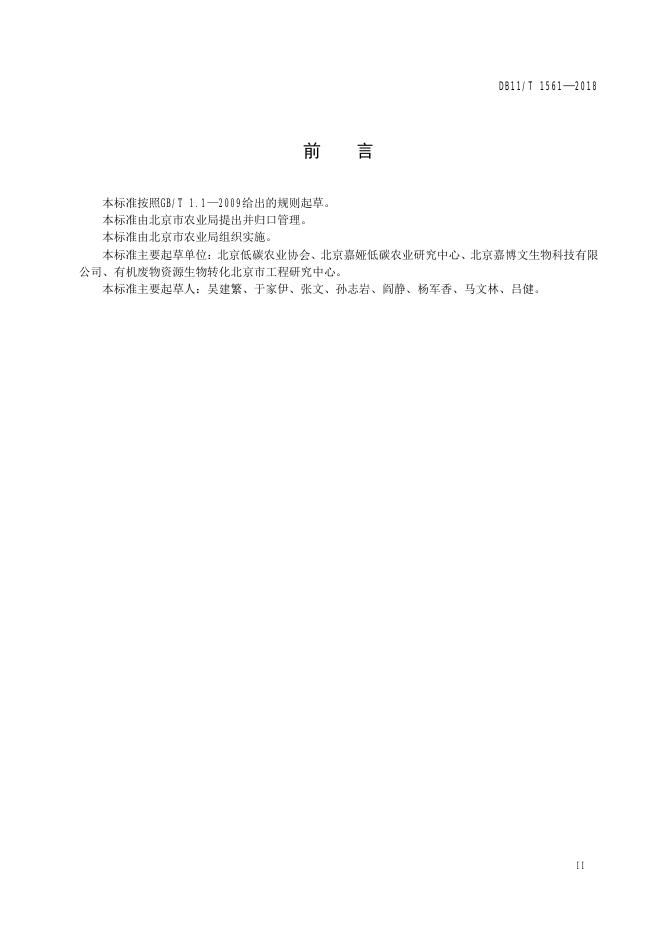 DB11/T 1561—2018

前　言

本标准按照GB/T 1.1—2009给出的规则起草。

本标准由北京市农业局提出并归口管理。

本标准由北京市农业局组织实施。

本标准主要起草单位：北京低碳农业协会、北京嘉娅低碳农业研究中心、北京嘉博文生物科技有限公司、有机废物资源生物转化北京市工程研究中心。

本标准主要起草人：吴建繁、于家伊、张文、孙志岩、阎静、杨军香、马文林、吕健。

II